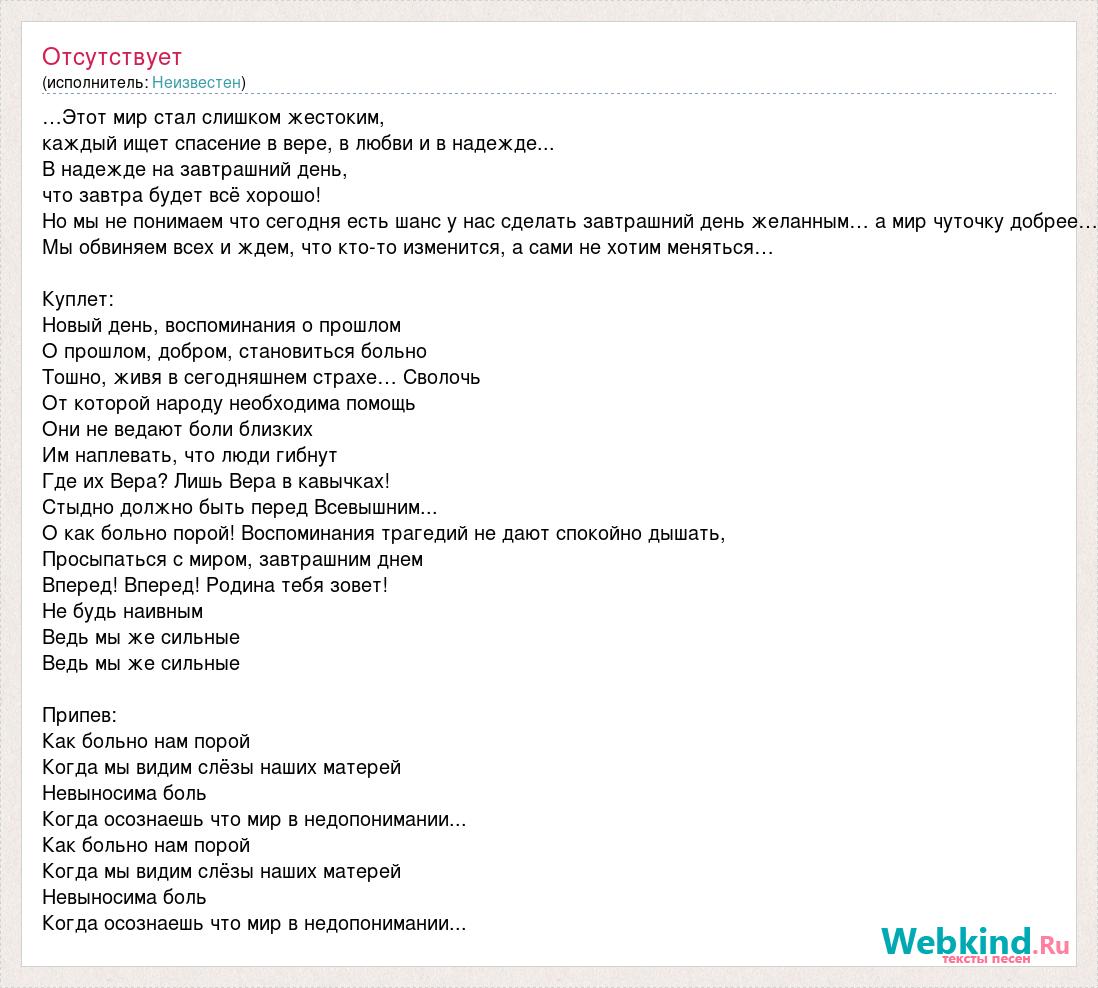 Отсутствует
(исполнитель: Неизвестен)

…Этот мир стал слишком жестоким,
каждый ищет спасение в вере, в любви и в надежде...
В надежде на завтрашний день,
что завтра будет всё хорошо!
Но мы не понимаем что сегодня есть шанс у нас сделать завтрашний день желанным… а мир чуточку добрее…
Мы обвиняем всех и ждем, что кто-то изменится, а сами не хотим меняться…

Куплет:
Новый день, воспоминания о прошлом
О прошлом, добром, становиться больно
Тошно, живя в сегодняшнем страхе… Сволочь
От которой народу необходима помощь
Они не ведают боли близких
Им наплевать, что люди гибнут
Где их Вера? Лишь Вера в кавычках!
Стыдно должно быть перед Всевышним...
О как больно порой! Воспоминания трагедий не дают спокойно дышать,
Просыпаться с миром, завтрашним днем
Вперед! Вперед! Родина тебя зовет!
Не будь наивным
Ведь мы же сильные
Ведь мы же сильные

Припев:
Как больно нам порой
Когда мы видим слёзы наших матерей
Невыносима боль
Когда осознаешь что мир в недопонимании...
Как больно нам порой
Когда мы видим слёзы наших матерей
Невыносима боль
Когда осознаешь что мир в недопонимании...

Webkind.Ru
тексты песен